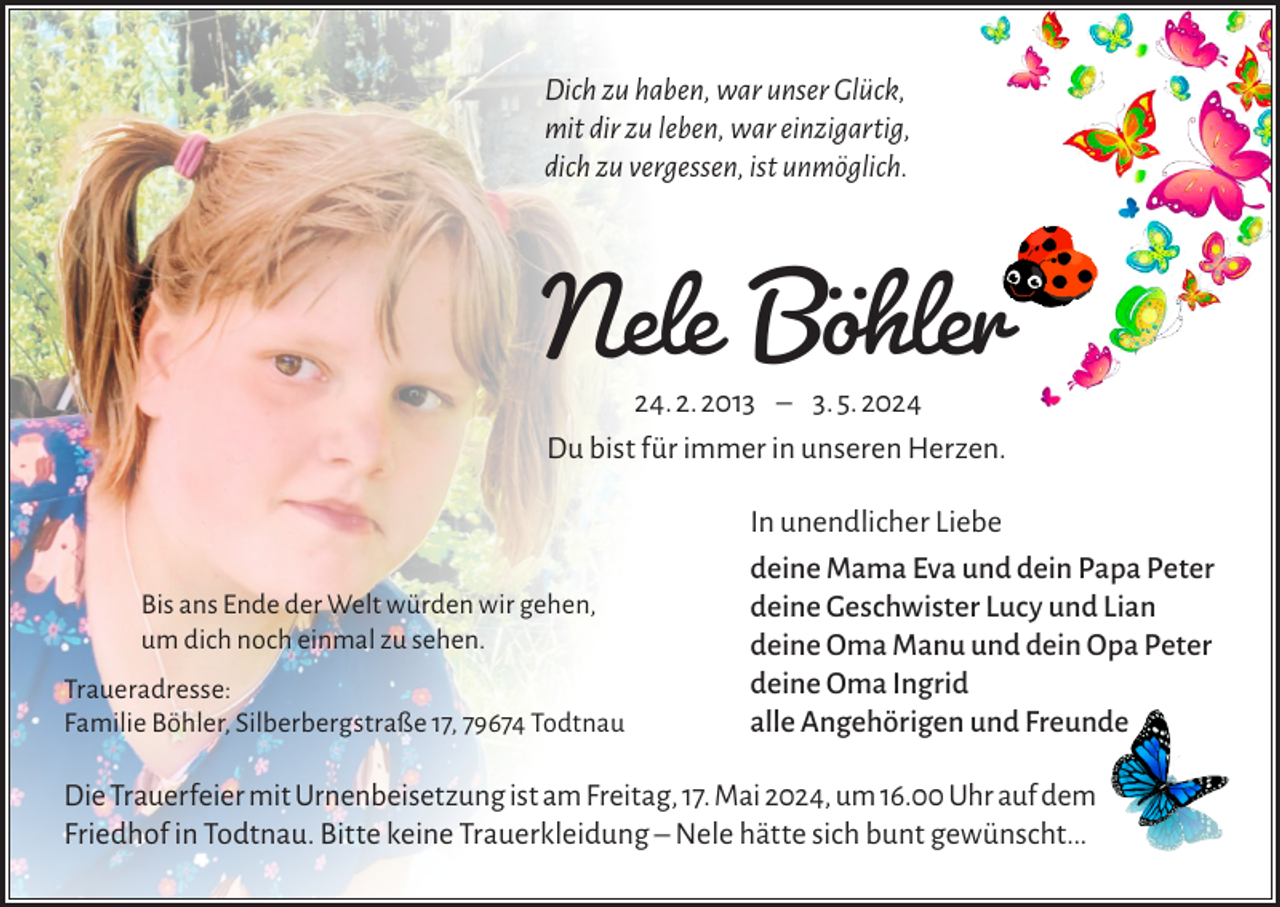 Dich zu haben, war unser Glück,
mit dir zu leben, war einzigartig,
dich zu vergessen, ist unmöglich.

Nele Böhler

24. 2. 2013 – 3. 5. 2024

Du bist für immer in unseren Herzen.

In unendlicher Liebe

deine Mama Eva und dein Papa Peter
deine Geschwister Lucy und Lian
deine Oma Manu und dein Opa Peter
deine Oma Ingrid
alle Angehörigen und Freunde

Bis ans Ende der Welt würden wir gehen,
um dich noch einmal zu sehen.

Traueradresse:
Familie Böhler, Silberbergstraße 17, 79674 Todtnau

Die Trauerfeier mit Urnenbeisetzung ist am Freitag, 17. Mai 2024, um 16.00 Uhr auf dem Friedhof in Todtnau. Bitte keine Trauerkleidung – Nele hätte sich bunt gewünscht...